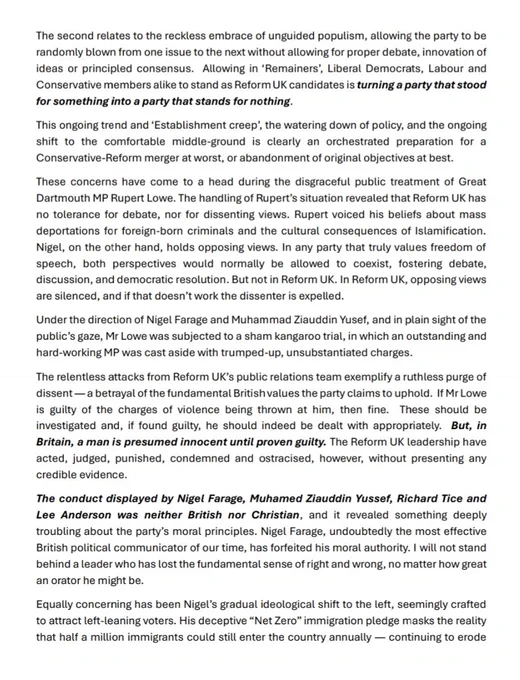 The second relates to the reckless embrace of unguided populism, allowing the party to be randomly blown from one issue to the next without allowing for proper debate, innovation of ideas or principled consensus. Allowing in 'Remainers', Liberal Democrats, Labour and Conservative members alike to stand as Reform UK candidates is turning a party that stood for something into a party that stands for nothing.

This ongoing trend and 'Establishment creep', the watering down of policy, and the ongoing shift to the comfortable middle-ground is clearly an orchestrated preparation for a Conservative-Reform merger at worst, or abandonment of original objectives at best.

These concerns have come to a head during the disgraceful public treatment of Great Dartmouth MP Rupert Lowe. The handling of Rupert's situation revealed that Reform UK has no tolerance for debate, nor for dissenting views. Rupert voiced his beliefs about mass deportations for foreign-born criminals and the cultural consequences of Islamification. Nigel, on the other hand, holds opposing views. In any party that truly values freedom of speech, both perspectives would normally be allowed to coexist, fostering debate, discussion, and democratic resolution. But not in Reform UK. In Reform UK, opposing views are silenced, and if that doesn't work the dissenter is expelled.

Under the direction of Nigel Farage and Muhammad Ziauddin Yusef, and in plain sight of the public's gaze, Mr Lowe was subjected to a sham kangaroo trial, in which an outstanding and hard-working MP was cast aside with trumped-up, unsubstantiated charges.

The relentless attacks from Reform UK's public relations team exemplify a ruthless purge of dissent — a betrayal of the fundamental British values the party claims to uphold. If Mr Lowe is guilty of the charges of violence being thrown at him, then fine. These should be investigated and, if found guilty, he should indeed be dealt with appropriately. But, in Britain, a man is presumed innocent until proven guilty. The Reform UK leadership have acted, judged, punished, condemned and ostracised, however, without presenting any credible evidence.

The conduct displayed by Nigel Farage, Muhamed Ziauddin Yussef, Richard Tice and Lee Anderson was neither British nor Christian, and it revealed something deeply troubling about the party's moral principles. Nigel Farage, undoubtedly the most effective British political communicator of our time, has forfeited his moral authority. I will not stand behind a leader who has lost the fundamental sense of right and wrong, no matter how great an orator he might be.

Equally concerning has been Nigel's gradual ideological shift to the left, seemingly crafted to attract left-leaning voters. His deceptive "Net Zero" immigration pledge masks the reality that half a million immigrants could still enter the country annually — continuing to erode